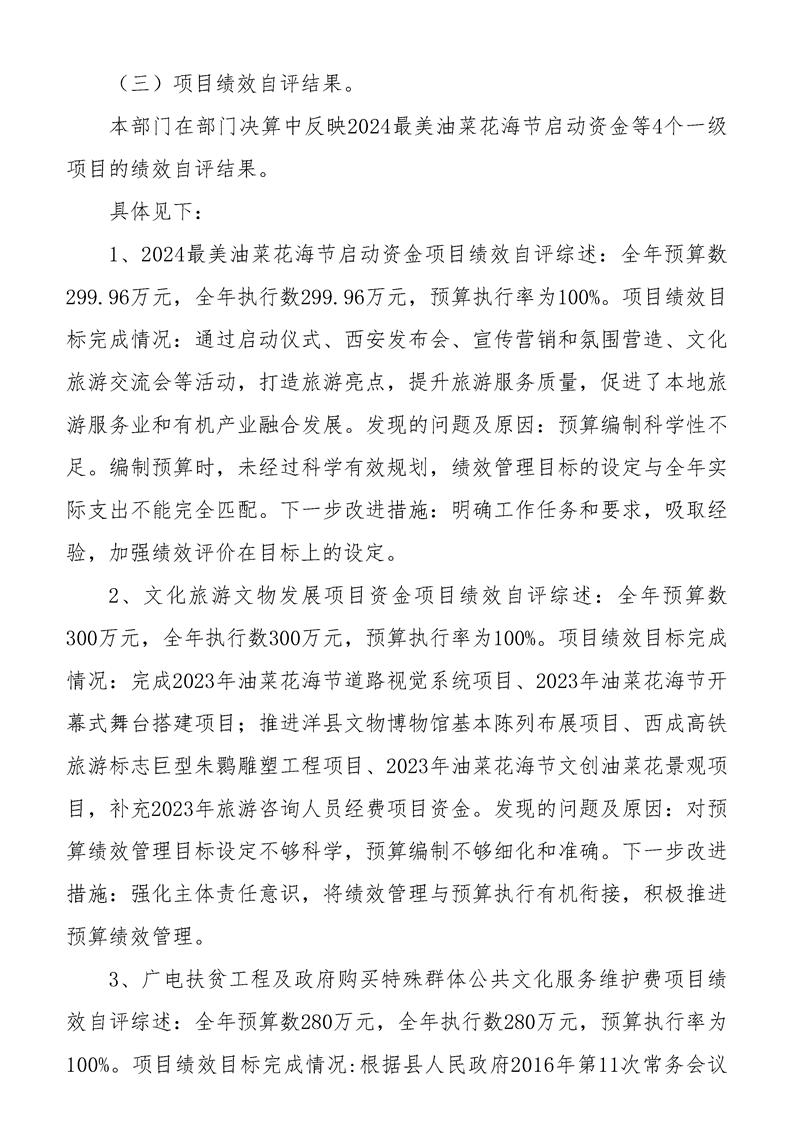 （三）项目绩效自评结果。

本部门在部门决算中反映2024最美油菜花海节启动资金等4个一级项目的绩效自评结果。

具体见下：

1、2024最美油菜花海节启动资金项目绩效自评综述：全年预算数299.96万元，全年执行数299.96万元，预算执行率为100%。项目绩效目标完成情况：通过启动仪式、西安发布会、宣传营销和氛围营造、文化旅游交流会等活动，打造旅游亮点，提升旅游服务质量，促进了本地旅游服务业和有机产业融合发展。发现的问题及原因：预算编制科学性不足。编制预算时，未经过科学有效规划，绩效管理目标的设定与全年实际支出不能完全匹配。下一步改进措施：明确工作任务和要求，吸取经验，加强绩效评价在目标上的设定。

2、文化旅游文物发展项目资金项目绩效自评综述：全年预算数300万元，全年执行数300万元，预算执行率为100%。项目绩效目标完成情况：完成2023年油菜花海节道路视觉系统项目、2023年油菜花海节开幕式舞台搭建项目；推进洋县文物博物馆基本陈列布展项目、西成高铁旅游标志巨型朱鹮雕塑工程项目、2023年油菜花海节文创油菜花景观项目，补充2023年旅游咨询人员经费项目资金。发现的问题及原因：对预算绩效管理目标设定不够科学，预算编制不够细化和准确。下一步改进措施：强化主体责任意识，将绩效管理与预算执行有机衔接，积极推进预算绩效管理。

3、广电扶贫工程及政府购买特殊群体公共文化服务维护费项目绩效自评综述：全年预算数280万元，全年执行数280万元，预算执行率为100%。项目绩效目标完成情况：根据县人民政府2016年第11次常务会议